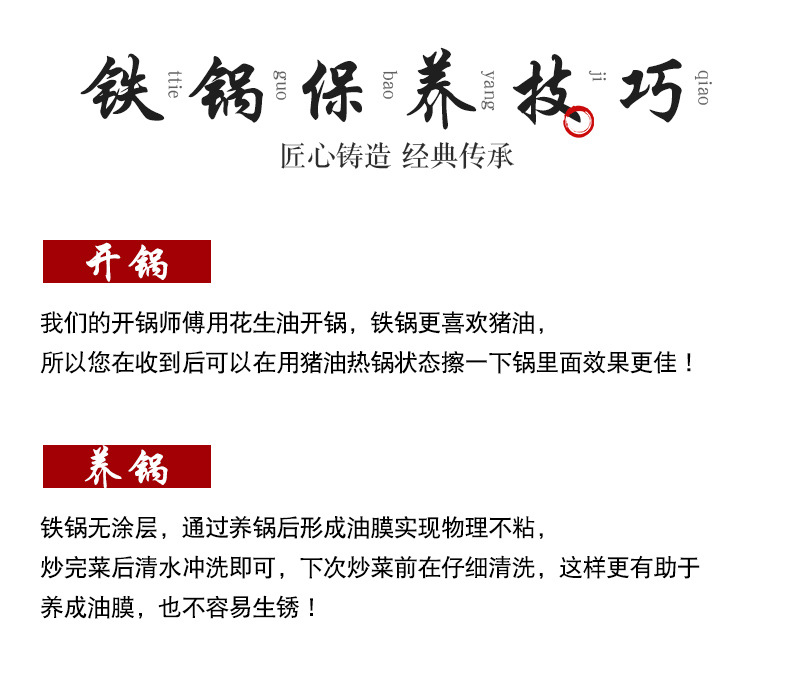 铁 ttie 锅 guo 保 bao 养 yang 技 ji 巧 qiao

匠心铸造 经典传承

开锅

我们的开锅师傅用花生油开锅，铁锅更喜欢猪油，
所以您在收到后可以在用猪油热锅状态擦一下锅里面效果更佳！

养锅

铁锅无涂层，通过养锅后形成油膜实现物理不粘，
炒完菜后清水冲洗即可，下次炒菜前在仔细清洗，这样更有助于养成油膜，也不容易生锈！